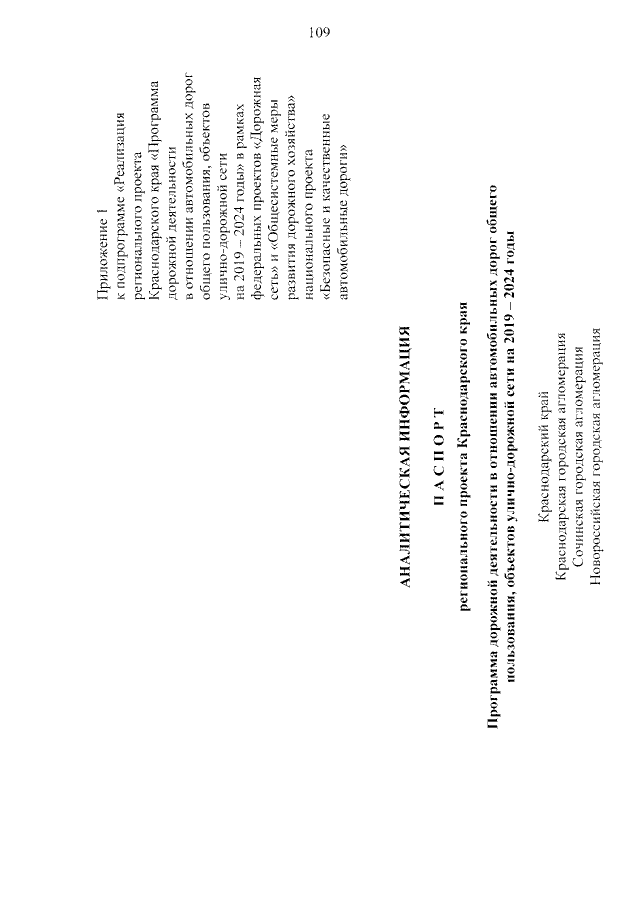 109

Приложение 1
к подпрограмме «Реализация регионального проекта Краснодарского края «Программа дорожной деятельности в отношении автомобильных дорог общего пользования, объектов улично-дорожной сети на 2019 – 2024 годы» в рамках федеральных проектов «Дорожная сеть» и «Общесистемные меры развития дорожного хозяйства» национального проекта «Безопасные и качественные автомобильные дороги»

АНАЛИТИЧЕСКАЯ ИНФОРМАЦИЯ

П А С П О Р Т
регионального проекта Краснодарского края

Программа дорожной деятельности в отношении автомобильных дорог общего пользования, объектов улично-дорожной сети на 2019 – 2024 годы

Краснодарский край
Краснодарская городская агломерация
Сочинская городская агломерация
Новороссийская городская агломерация